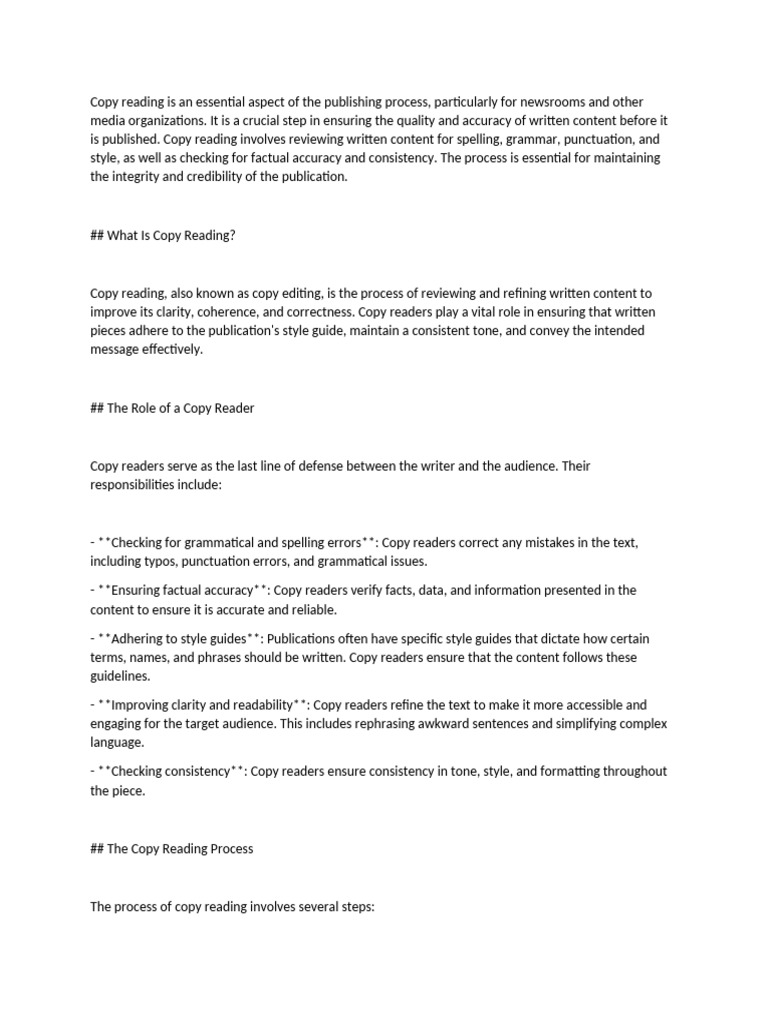 Copy reading is an essential aspect of the publishing process, particularly for newsrooms and other media organizations. It is a crucial step in ensuring the quality and accuracy of written content before it is published. Copy reading involves reviewing written content for spelling, grammar, punctuation, and style, as well as checking for factual accuracy and consistency. The process is essential for maintaining the integrity and credibility of the publication.

## What Is Copy Reading?

Copy reading, also known as copy editing, is the process of reviewing and refining written content to improve its clarity, coherence, and correctness. Copy readers play a vital role in ensuring that written pieces adhere to the publication's style guide, maintain a consistent tone, and convey the intended message effectively.

## The Role of a Copy Reader

Copy readers serve as the last line of defense between the writer and the audience. Their responsibilities include:

- **Checking for grammatical and spelling errors**: Copy readers correct any mistakes in the text, including typos, punctuation errors, and grammatical issues.

- **Ensuring factual accuracy**: Copy readers verify facts, data, and information presented in the content to ensure it is accurate and reliable.

- **Adhering to style guides**: Publications often have specific style guides that dictate how certain terms, names, and phrases should be written. Copy readers ensure that the content follows these guidelines.

- **Improving clarity and readability**: Copy readers refine the text to make it more accessible and engaging for the target audience. This includes rephrasing awkward sentences and simplifying complex language.

- **Checking consistency**: Copy readers ensure consistency in tone, style, and formatting throughout the piece.

## The Copy Reading Process

The process of copy reading involves several steps: